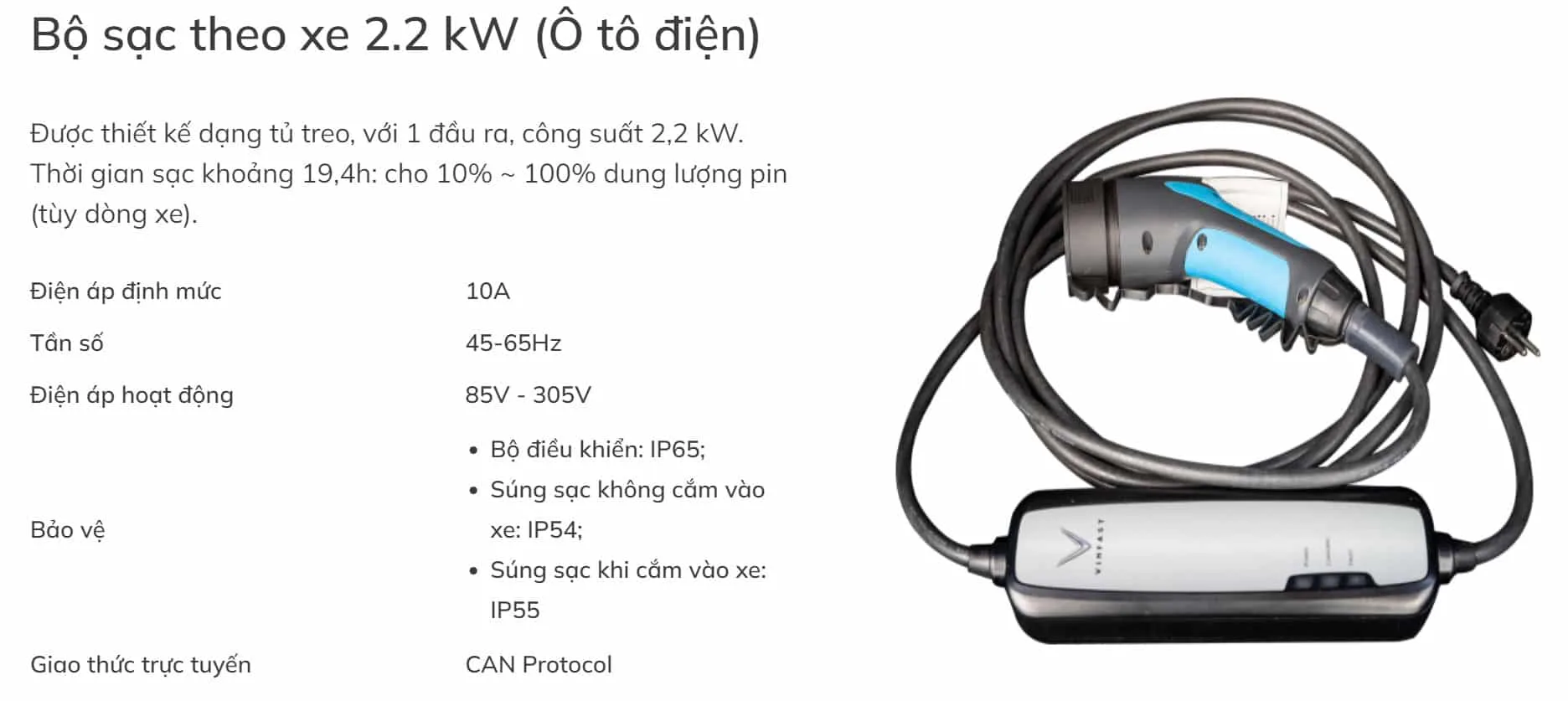 Bộ sạc theo xe 2.2 kW (Ô tô điện)

Được thiết kế dạng tủ treo, với 1 đầu ra, công suất 2,2 kW. Thời gian sạc khoảng 19,4h: cho 10% ~ 100% dung lượng pin (tùy dòng xe).

| | |
|---|---|
| Điện áp định mức | 10A |
| Tần số | 45-65Hz |
| Điện áp hoạt động | 85V - 305V |
| Bảo vệ | • Bộ điều khiển: IP65; • Súng sạc không cắm vào xe: IP54; • Súng sạc khi cắm vào xe: IP55 |
| Giao thức trực tuyến | CAN Protocol |

VINFAST